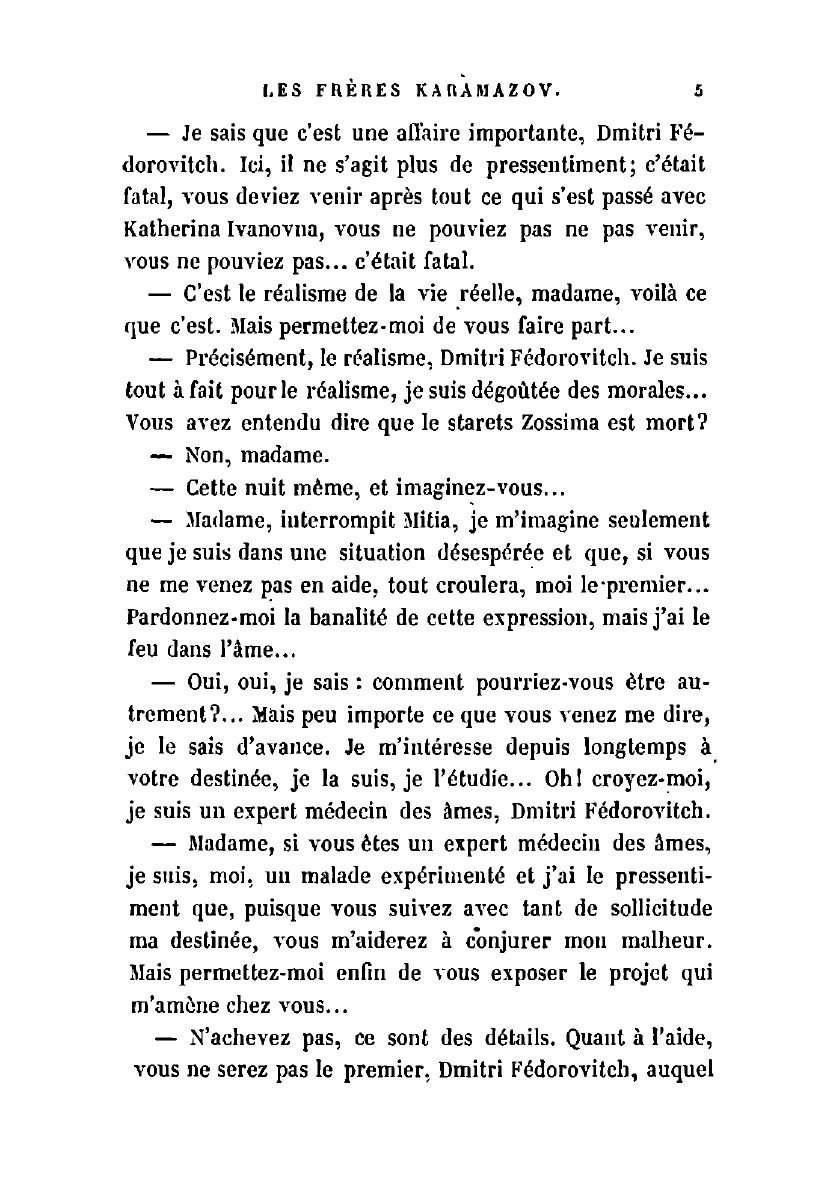 LES FRÈRES KARAMAZOV. 5

— Je sais que c'est une affaire importante, Dmitri Fédorovitch. Ici, il ne s'agit plus de pressentiment; c'était fatal, vous deviez venir après tout ce qui s'est passé avec Katherina Ivanovna, vous ne pouviez pas ne pas venir, vous ne pouviez pas... c'était fatal.

— C'est le réalisme de la vie réelle, madame, voilà ce que c'est. Mais permettez-moi de vous faire part...

— Précisément, le réalisme, Dmitri Fédorovitch. Je suis tout à fait pour le réalisme, je suis dégoûtée des morales... Vous avez entendu dire que le starets Zossima est mort?

— Non, madame.

— Cette nuit même, et imaginez-vous...

— Madame, interrompit Mitia, je m'imagine seulement que je suis dans une situation désespérée et que, si vous ne me venez pas en aide, tout croulera, moi le premier... Pardonnez-moi la banalité de cette expression, mais j'ai le feu dans l'âme...

— Oui, oui, je sais : comment pourriez-vous être autrement?... Mais peu importe ce que vous venez me dire, je le sais d'avance. Je m'intéresse depuis longtemps à votre destinée, je la suis, je l'étudie... Oh! croyez-moi, je suis un expert médecin des âmes, Dmitri Fédorovitch.

— Madame, si vous êtes un expert médecin des âmes, je suis, moi, un malade expérimenté et j'ai le pressentiment que, puisque vous suivez avec tant de sollicitude ma destinée, vous m'aiderez à conjurer mon malheur. Mais permettez-moi enfin de vous exposer le projet qui m'amène chez vous...

— N'achevez pas, ce sont des détails. Quant à l'aide, vous ne serez pas le premier, Dmitri Fédorovitch, auquel